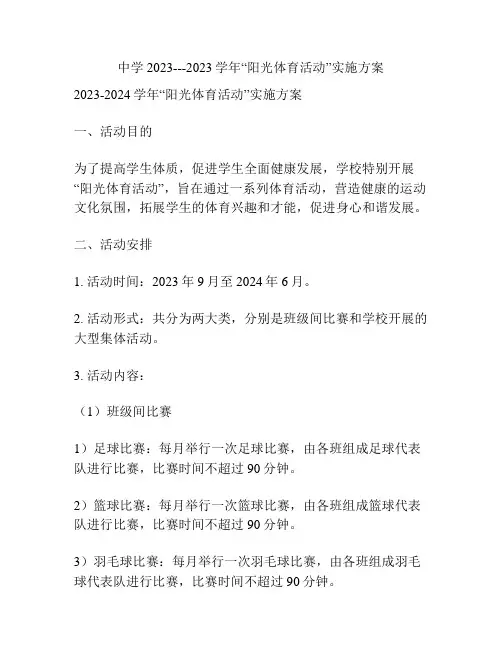 中学 2023---2023 学年“阳光体育活动”实施方案

2023-2024 学年“阳光体育活动”实施方案

一、活动目的

为了提高学生体质，促进学生全面健康发展，学校特别开展“阳光体育活动”，旨在通过一系列体育活动，营造健康的运动文化氛围，拓展学生的体育兴趣和才能，促进身心和谐发展。

二、活动安排

1. 活动时间：2023 年 9 月至 2024 年 6 月。

2. 活动形式：共分为两大类，分别是班级间比赛和学校开展的大型集体活动。

3. 活动内容：

（1）班级间比赛

1）足球比赛：每月举行一次足球比赛，由各班组成足球代表队进行比赛，比赛时间不超过 90 分钟。

2）篮球比赛：每月举行一次篮球比赛，由各班组成篮球代表队进行比赛，比赛时间不超过 90 分钟。

3）羽毛球比赛：每月举行一次羽毛球比赛，由各班组成羽毛球代表队进行比赛，比赛时间不超过 90 分钟。